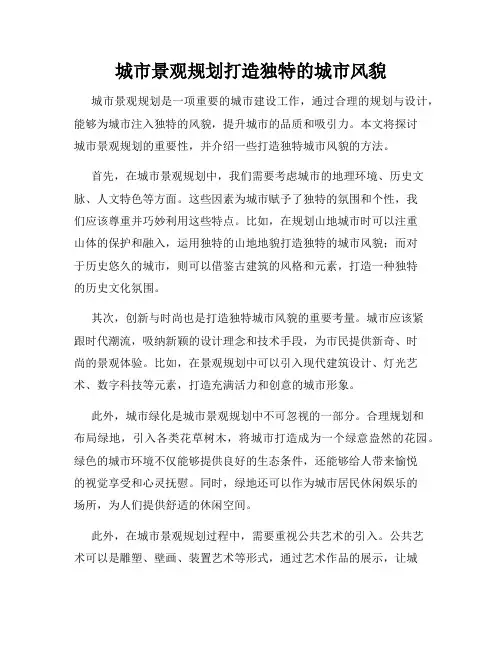 城市景观规划打造独特的城市风貌

城市景观规划是一项重要的城市建设工作，通过合理的规划与设计，能够为城市注入独特的风貌，提升城市的品质和吸引力。本文将探讨城市景观规划的重要性，并介绍一些打造独特城市风貌的方法。

首先，在城市景观规划中，我们需要考虑城市的地理环境、历史文脉、人文特色等方面。这些因素为城市赋予了独特的氛围和个性，我们应该尊重并巧妙利用这些特点。比如，在规划山地城市时可以注重山体的保护和融入，运用独特的山地地貌打造独特的城市风貌；而对于历史悠久的城市，则可以借鉴古建筑的风格和元素，打造一种独特的历史文化氛围。

其次，创新与时尚也是打造独特城市风貌的重要考量。城市应该紧跟时代潮流，吸纳新颖的设计理念和技术手段，为市民提供新奇、时尚的景观体验。比如，在景观规划中可以引入现代建筑设计、灯光艺术、数字科技等元素，打造充满活力和创意的城市形象。

此外，城市绿化是城市景观规划中不可忽视的一部分。合理规划和布局绿地，引入各类花草树木，将城市打造成为一个绿意盎然的花园。绿色的城市环境不仅能够提供良好的生态条件，还能够给人带来愉悦的视觉享受和心灵抚慰。同时，绿地还可以作为城市居民休闲娱乐的场所，为人们提供舒适的休闲空间。

此外，在城市景观规划过程中，需要重视公共艺术的引入。公共艺术可以是雕塑、壁画、装置艺术等形式，通过艺术作品的展示，让城